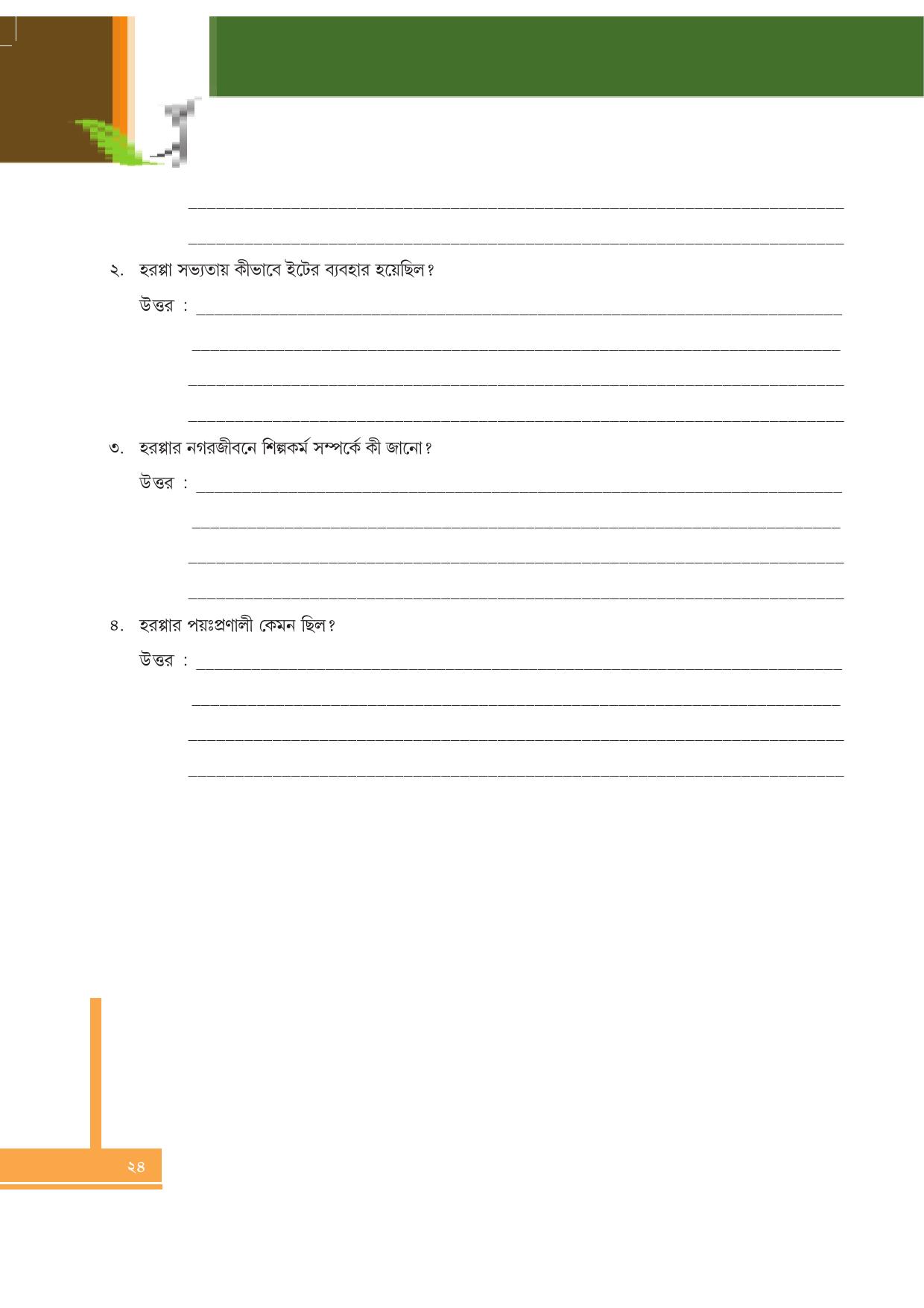 ____

____

২. হরপ্পা সভ্যতায় কীভাবে ইটের ব্যবহার হয়েছিল?

উত্তর : ____

____

____

____

৩. হরপ্পার নগরজীবনে শিল্পকর্ম সম্পর্কে কী জানো?

উত্তর : ____

____

____

____

৪. হরপ্পার পয়ঃপ্রণালী কেমন ছিল?

উত্তর : ____

____

____

____

২৪